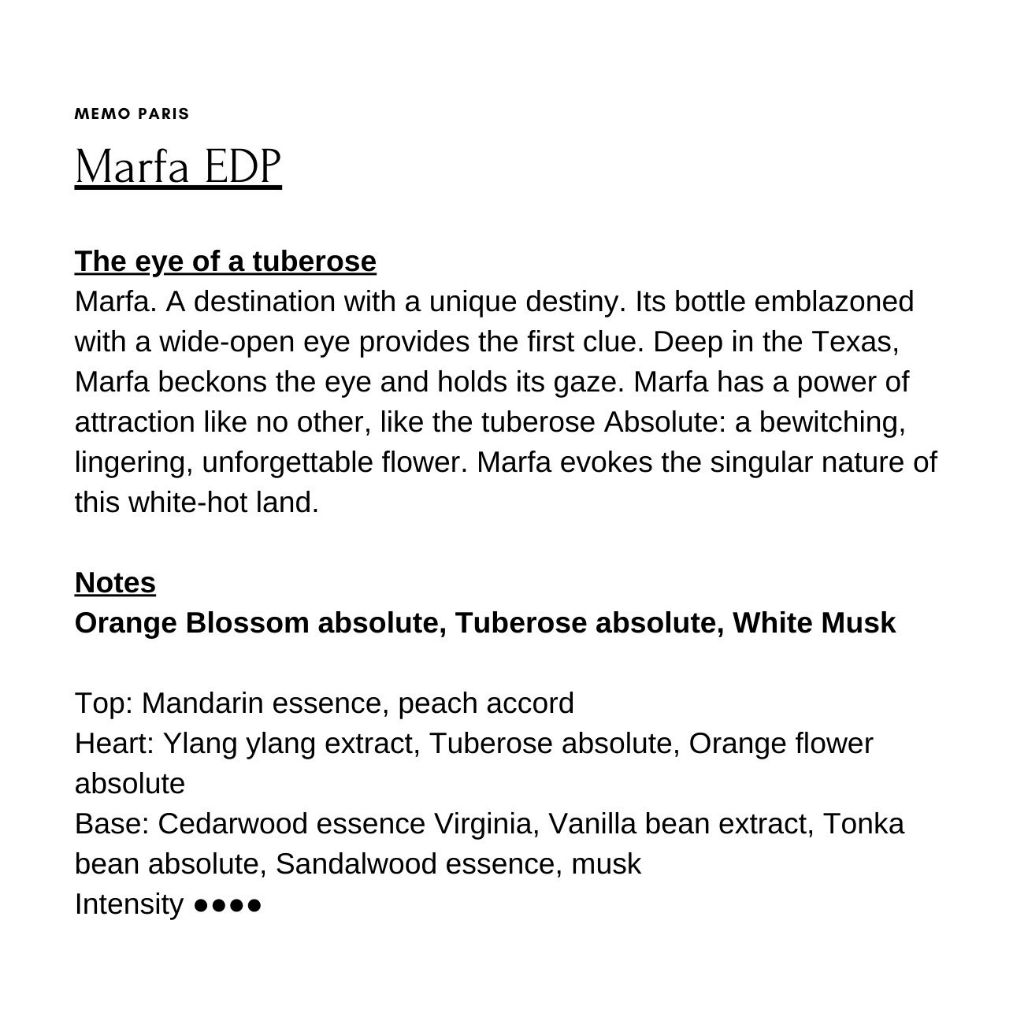 MEMO PARIS

Marfa EDP

The eye of a tuberose

Marfa. A destination with a unique destiny. Its bottle emblazoned with a wide-open eye provides the first clue. Deep in the Texas, Marfa beckons the eye and holds its gaze. Marfa has a power of attraction like no other, like the tuberose Absolute: a bewitching, lingering, unforgettable flower. Marfa evokes the singular nature of this white-hot land.

Notes

Orange Blossom absolute, Tuberose absolute, White Musk

Top: Mandarin essence, peach accord
Heart: Ylang ylang extract, Tuberose absolute, Orange flower absolute
Base: Cedarwood essence Virginia, Vanilla bean extract, Tonka bean absolute, Sandalwood essence, musk
Intensity ●●●●